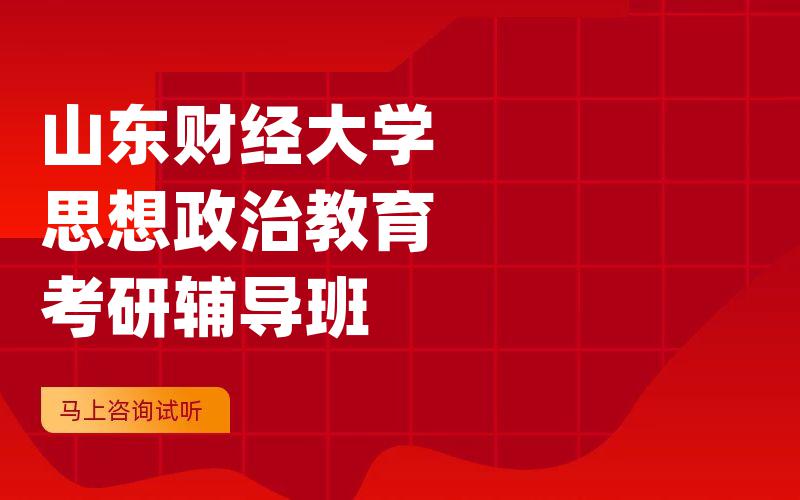 山东财经大学
思想政治教育
考研辅导班

马上咨询试听